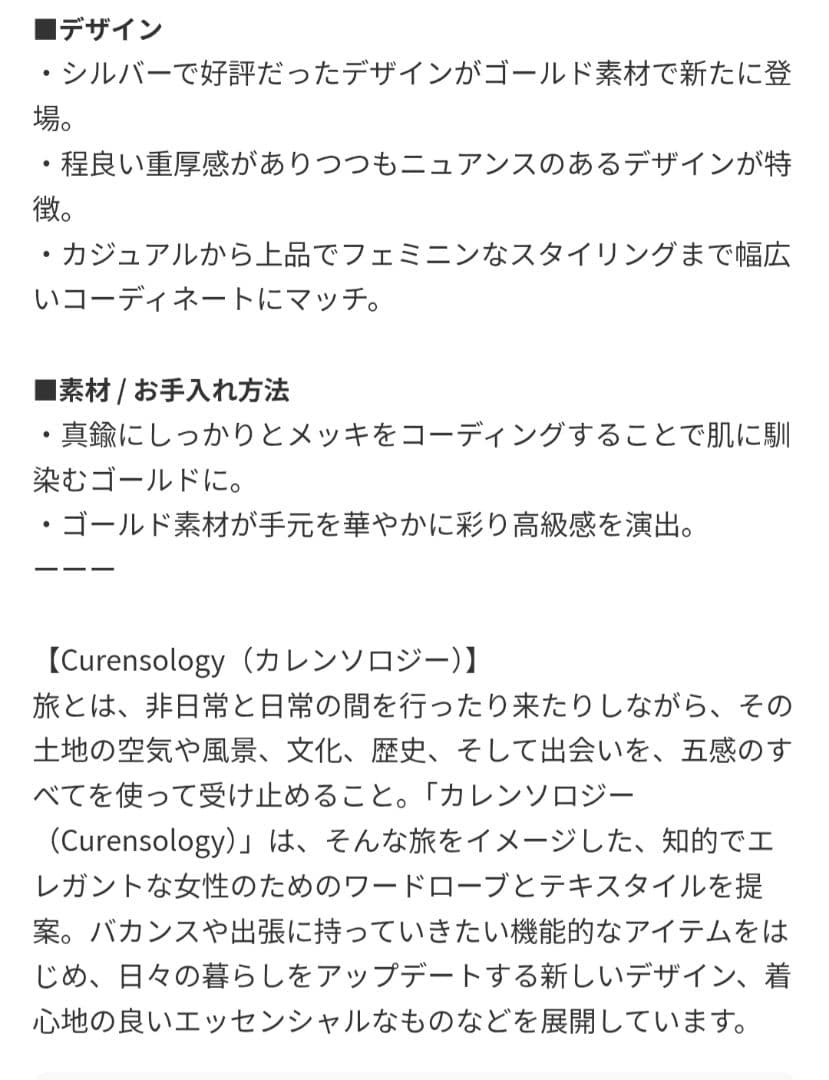 ■デザイン
・シルバーで好評だったデザインがゴールド素材で新たに登場。
・程良い重厚感がありつつもニュアンスのあるデザインが特徴。
・カジュアルから上品でフェミニンなスタイリングまで幅広いコーディネートにマッチ。

■素材 / お手入れ方法
・真鍮にしっかりとメッキをコーディングすることで肌に馴染むゴールドに。
・ゴールド素材が手元を華やかに彩り高級感を演出。
ーーー

【Curensology（カレンソロジー）】
旅とは、非日常と日常の間を行ったり来たりしながら、その土地の空気や風景、文化、歴史、そして出会いを、五感のすべてを使って受け止めること。「カレンソロジー（Curensology）」は、そんな旅をイメージした、知的でエレガントな女性のためのワードローブとテキスタイルを提案。バカンスや出張に持っていきたい機能的なアイテムをはじめ、日々の暮らしをアップデートする新しいデザイン、着心地の良いエッセンシャルなものなどを展開しています。